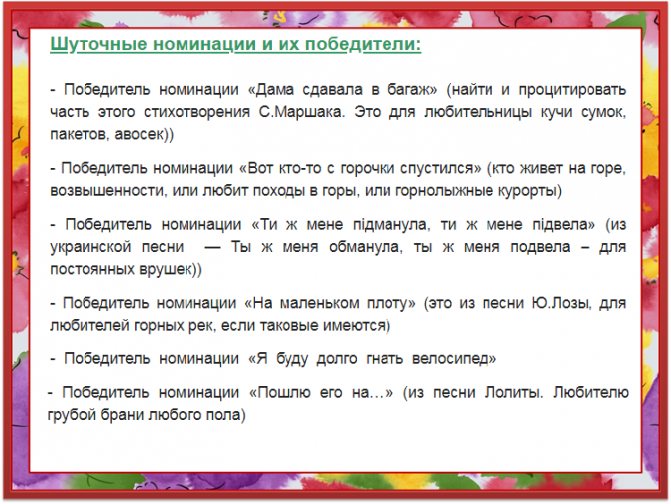 Шуточные номинации и их победители:

- Победитель номинации «Дама сдавала в багаж» (найти и процитировать часть этого стихотворения С.Маршака. Это для любительницы кучи сумок, пакетов, авосек))

- Победитель номинации «Вот кто-то с горочки спустился» (кто живет на горе, возвышенности, или любит походы в горы, или горнолыжные курорты)

- Победитель номинации «Ти ж мене підманула, ти ж мене підвела» (из украинской песни — Ты ж меня обманула, ты ж меня подвела – для постоянных врушек))

- Победитель номинации «На маленьком плоту» (это из песни Ю.Лозы, для любителей горных рек, если таковые имеются)

- Победитель номинации «Я буду долго гнать велосипед»

- Победитель номинации «Пошлю его на…» (из песни Лолиты. Любителю грубой брани любого пола)